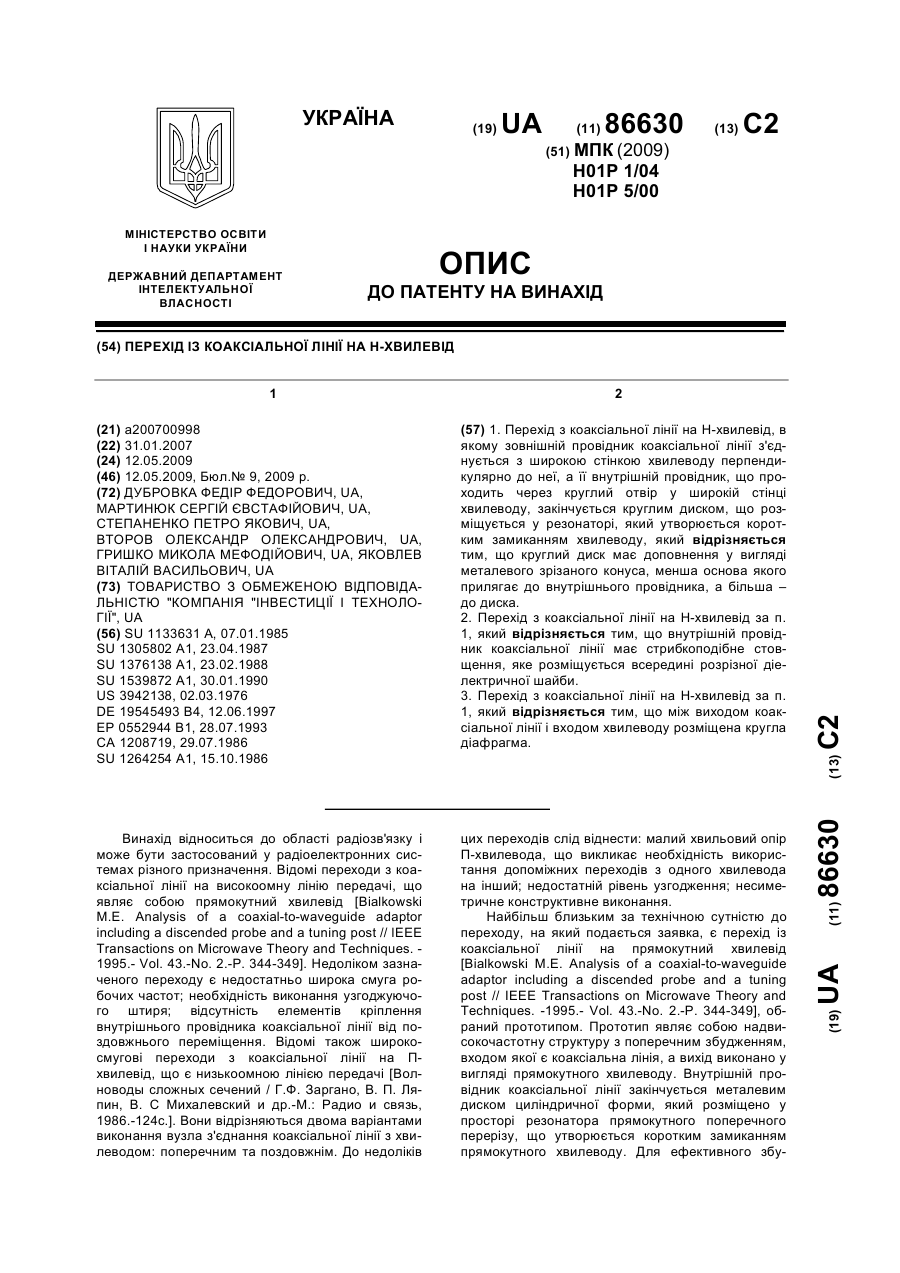 УКРАЇНА

(19) UA (11) 86630 (13) C2

(51) МПК (2009)
H01P 1/04
H01P 5/00

МІНІСТЕРСТВО ОСВІТИ І НАУКИ УКРАЇНИ

ДЕРЖАВНИЙ ДЕПАРТАМЕНТ ІНТЕЛЕКТУАЛЬНОЇ ВЛАСНОСТІ

ОПИС
ДО ПАТЕНТУ НА ВИНАХІД

(54) ПЕРЕХІД ІЗ КОАКСІАЛЬНОЇ ЛІНІЇ НА Н-ХВИЛЕВІД

1

(21) a200700998
(22) 31.01.2007
(24) 12.05.2009
(46) 12.05.2009, Бюл.№ 9, 2009 р.
(72) ДУБРОВКА ФЕДІР ФЕДОРОВИЧ, UA, МАРТИНЮК СЕРГІЙ ЄВСТАФІЙОВИЧ, UA, СТЕПАНЕНКО ПЕТРО ЯКОВИЧ, UA, ВТОРОВ ОЛЕКСАНДР ОЛЕКСАНДРОВИЧ, UA, ГРИШКО МИКОЛА МЕФОДІЙОВИЧ, UA, ЯКОВЛЕВ ВІТАЛІЙ ВАСИЛЬОВИЧ, UA
(73) ТОВАРИСТВО З ОБМЕЖЕНОЮ ВІДПОВІДАЛЬНІСТЮ "КОМПАНІЯ "ІНВЕСТИЦІЇ І ТЕХНОЛОГІЇ", UA
(56) SU 1133631 A, 07.01.1985
SU 1305802 A1, 23.04.1987
SU 1376138 A1, 23.02.1988
SU 1539872 A1, 30.01.1990
US 3942138, 02.03.1976
DE 19545493 B4, 12.06.1997
EP 0552944 B1, 28.07.1993
CA 1208719, 29.07.1986
SU 1264254 A1, 15.10.1986

2

(57) 1. Перехід з коаксіальної лінії на Н-хвилевід, в якому зовнішній провідник коаксіальної лінії з'єднується з широкою стінкою хвилеводу перпендикулярно до неї, а її внутрішній провідник, що проходить через круглий отвір у широкій стінці хвилеводу, закінчується круглим диском, що розміщується у резонаторі, який утворюється коротким замиканням хвилеводу, який відрізняється тим, що круглий диск має доповнення у вигляді металевого зрізаного конуса, менша основа якого прилягає до внутрішнього провідника, а більша – до диска.
2. Перехід з коаксіальної лінії на Н-хвилевід за п. 1, який відрізняється тим, що внутрішній провідник коаксіальної лінії має стрибкоподібне стовщення, яке розміщується всередині розрізної діелектричної шайби.
3. Перехід з коаксіальної лінії на Н-хвилевід за п. 1, який відрізняється тим, що між виходом коаксіальної лінії і входом хвилеводу розміщена кругла діафрагма.

(19) UA (11) 86630 (13) C2

Винахід відноситься до області радіозв'язку і може бути застосований у радіоелектронних системах різного призначення. Відомі переходи з коаксіальної лінії на високоомну лінію передачі, що являє собою прямокутний хвилевід [Bialkowski M.E. Analysis of a coaxial-to-waveguide adaptor including a discended probe and a tuning post // IEEE Transactions on Microwave Theory and Techniques. -1995.- Vol. 43.-No. 2.-P. 344-349]. Недоліком зазначеного переходу є недостатньо широка смуга робочих частот; необхідність виконання узгоджуючого штиря; відсутність елементів кріплення внутрішнього провідника коаксіальної лінії від поздовжнього переміщення. Відомі також широкосмугові переходи з коаксіальної лінії на П-хвилевід, що є низькоомною лінією передачі [Волноводы сложных сечений / Г.Ф. Заргано, В. П. Ляпин, В. С Михалевский и др.-М.: Радио и связь, 1986.-124с.]. Вони відрізняються двома варіантами виконання вузла з'єднання коаксіальної лінії з хвилеводом: поперечним та поздовжнім. До недоліків цих переходів слід віднести: малий хвильовий опір П-хвилевода, що викликає необхідність використання допоміжних переходів з одного хвилевода на інший; недостатній рівень узгодження; несиметричне конструктивне виконання.

Найбільш близьким за технічною сутністю до переходу, на який подається заявка, є перехід із коаксіальної лінії на прямокутний хвилевід [Bialkowski M.E. Analysis of a coaxial-to-waveguide adaptor including a discended probe and a tuning post // IEEE Transactions on Microwave Theory and Techniques. -1995.- Vol. 43.-No. 2.-P. 344-349], обраний прототипом. Прототип являє собою надвисокочастотну структуру з поперечним збудженням, входом якої є коаксіальна лінія, а вихід виконано у вигляді прямокутного хвилеводу. Внутрішній провідник коаксіальної лінії закінчується металевим диском циліндричної форми, який розміщено у просторі резонатора прямокутного поперечного перерізу, що утворюється коротким замиканням прямокутного хвилеводу. Для ефективного збу-